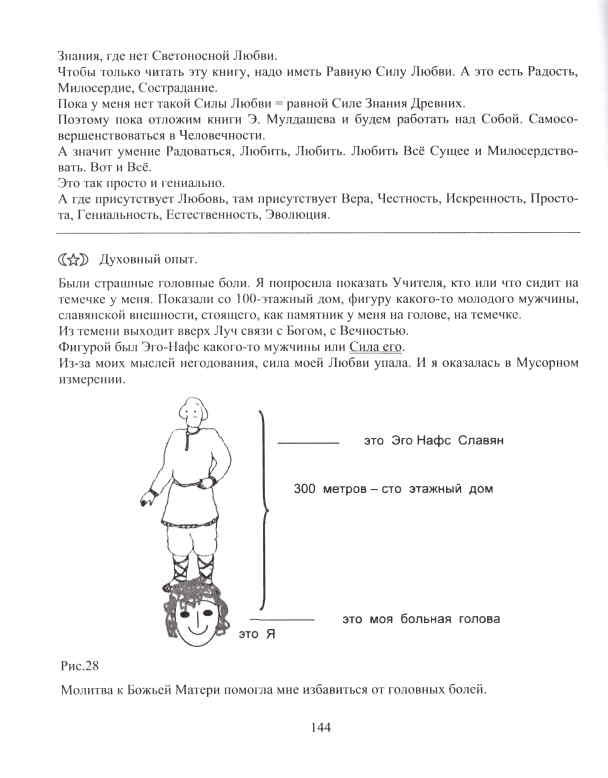 Знания, где нет Светоносной Любви.
Чтобы только читать эту книгу, надо иметь Равную Силу Любви. А это есть Радость, Милосердие, Сострадание.
Пока у меня нет такой Силы Любви = равной Силе Знания Древних.
Поэтому пока отложим книги Э. Мулдашева и будем работать над Собой. Самосовершенствоваться в Человечности.
А значит умение Радоваться, Любить, Любить. Любить Всё Сущее и Милосердствовать. Вот и Всё.
Это так просто и гениально.
А где присутствует Любовь, там присутствует Вера, Честность, Искренность, Простота, Гениальность, Естественность, Эволюция.

Духовный опыт.

Были страшные головные боли. Я попросила показать Учителя, кто или что сидит на темечке у меня. Показали со 100-этажный дом, фигуру какого-то молодого мужчины, славянской внешности, стоящего, как памятник у меня на голове, на темечке.
Из темени выходит вверх Луч связи с Богом, с Вечностью.
Фигурой был Эго-Нафс какого-то мужчины или Сила его.
Из-за моих мыслей негодования, сила моей Любви упала. И я оказалась в Мусорном измерении.

это Эго Нафс Славян

300 метров – сто этажный дом

это моя больная голова

это Я

Рис.28

Молитва к Божьей Матери помогла мне избавиться от головных болей.

144